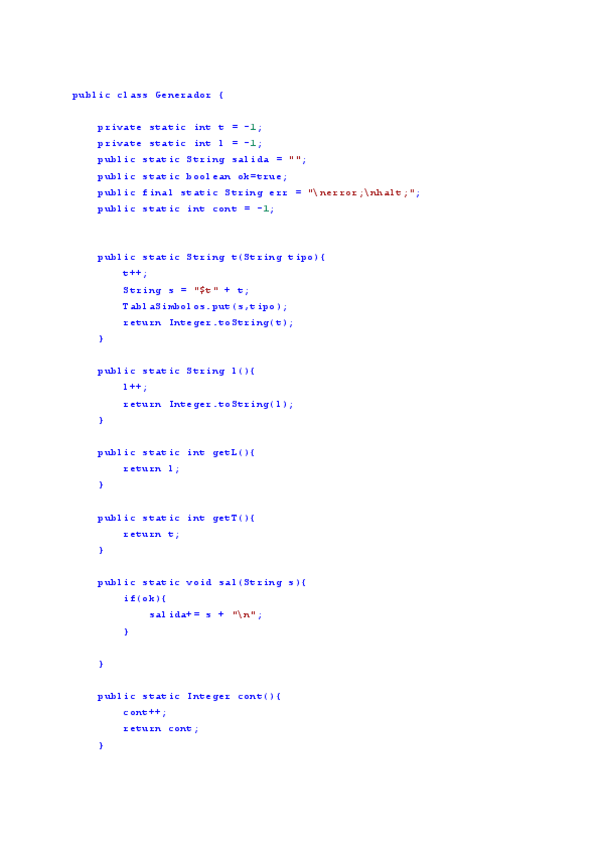 public class Generador {

private static int t = -1;
private static int l = -1;
public static String salida = "";
public static boolean ok=true;
public final static String err = "\nerror;\nhalt;";
public static int cont = -1;

public static String t(String tipo){
t++;
String s = "$t" + t;
TablaSimbolos.put(s,tipo);
return Integer.toString(t);
}

public static String l(){
l++;
return Integer.toString(l);
}

public static int getL(){
return l;
}

public static int getT(){
return t;
}

public static void sal(String s){
if(ok){
salida+= s + "\n";
}

}

public static Integer cont(){
cont++;
return cont;
}